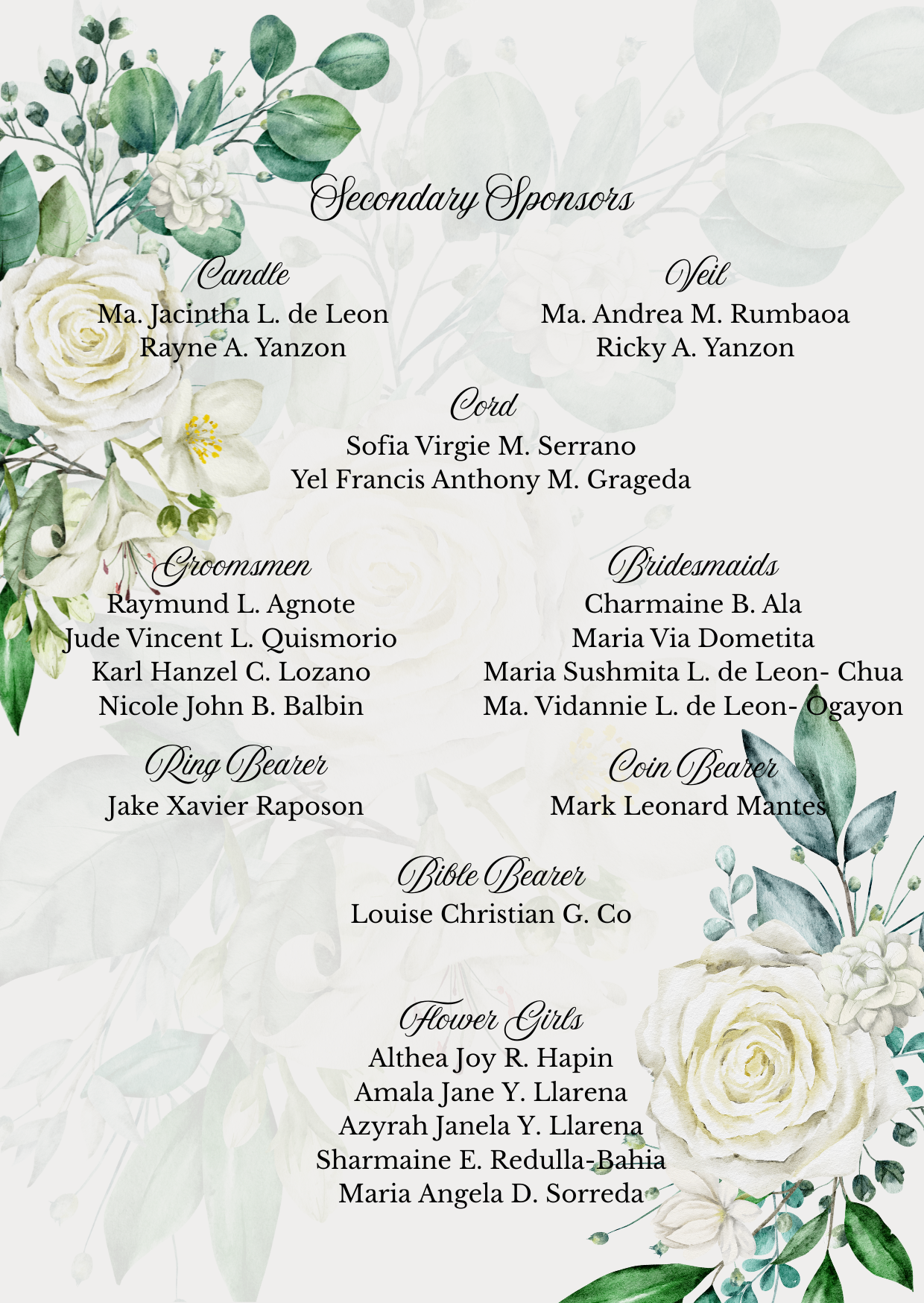 Secondary Sponsors

Candle
Ma. Jacintha L. de Leon
Rayne A. Yanzon

Veil
Ma. Andrea M. Rumbaoa
Ricky A. Yanzon

Cord
Sofia Virgie M. Serrano
Yel Francis Anthony M. Grageda

Groomsmen
Raymund L. Agnote
Jude Vincent L. Quismorio
Karl Hanzel C. Lozano
Nicole John B. Balbin

Bridesmaids
Charmaine B. Ala
Maria Via Dometita
Maria Sushmita L. de Leon- Chua
Ma. Vidannie L. de Leon- Ogayon

Ring Bearer
Jake Xavier Raposon

Coin Bearer
Mark Leonard Mantes

Bible Bearer
Louise Christian G. Co

Flower Girls
Althea Joy R. Hapin
Amala Jane Y. Llarena
Azyrah Janela Y. Llarena
Sharmaine E. Redulla-Bahia
Maria Angela D. Sorreda